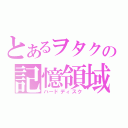 とあるヲタクの
記憶領域
ハードディスク